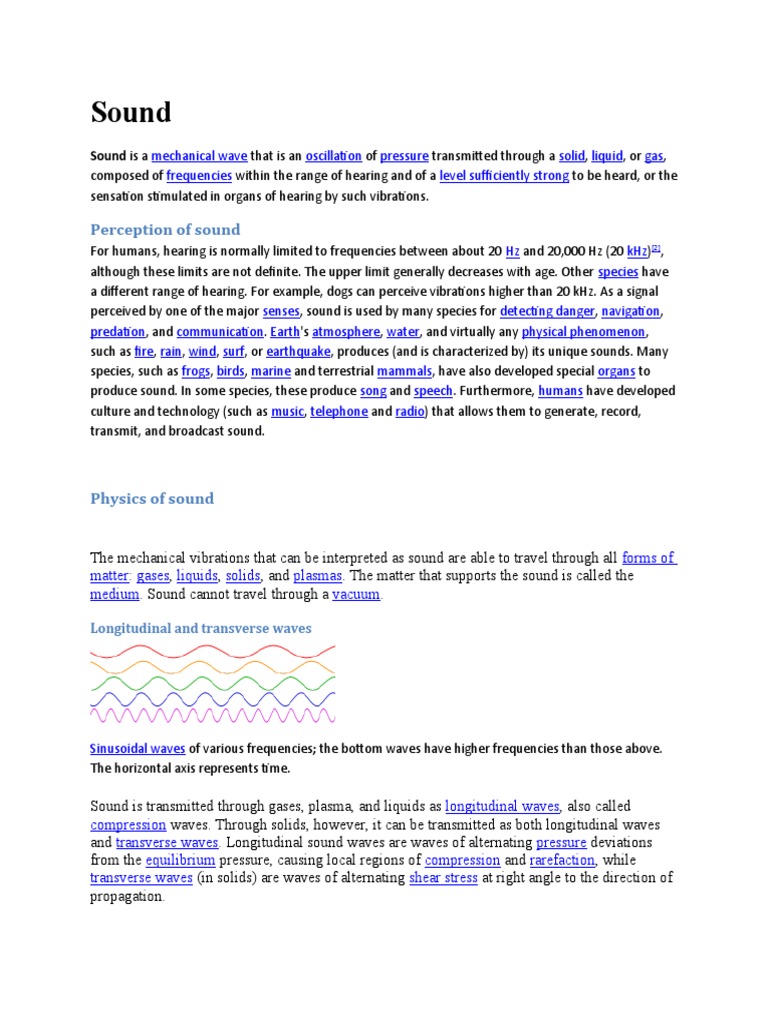 Sound

Sound is a mechanical wave that is an oscillation of pressure transmitted through a solid, liquid, or gas, composed of frequencies within the range of hearing and of a level sufficiently strong to be heard, or the sensation stimulated in organs of hearing by such vibrations.

Perception of sound

For humans, hearing is normally limited to frequencies between about 20 Hz and 20,000 Hz (20 kHz)[2], although these limits are not definite. The upper limit generally decreases with age. Other species have a different range of hearing. For example, dogs can perceive vibrations higher than 20 kHz. As a signal perceived by one of the major senses, sound is used by many species for detecting danger, navigation, predation, and communication. Earth's atmosphere, water, and virtually any physical phenomenon, such as fire, rain, wind, surf, or earthquake, produces (and is characterized by) its unique sounds. Many species, such as frogs, birds, marine and terrestrial mammals, have also developed special organs to produce sound. In some species, these produce song and speech. Furthermore, humans have developed culture and technology (such as music, telephone and radio) that allows them to generate, record, transmit, and broadcast sound.

Physics of sound

The mechanical vibrations that can be interpreted as sound are able to travel through all forms of matter: gases, liquids, solids, and plasmas. The matter that supports the sound is called the medium. Sound cannot travel through a vacuum.

Longitudinal and transverse waves

Sinusoidal waves of various frequencies; the bottom waves have higher frequencies than those above. The horizontal axis represents time.

Sound is transmitted through gases, plasma, and liquids as longitudinal waves, also called compression waves. Through solids, however, it can be transmitted as both longitudinal waves and transverse waves. Longitudinal sound waves are waves of alternating pressure deviations from the equilibrium pressure, causing local regions of compression and rarefaction, while transverse waves (in solids) are waves of alternating shear stress at right angle to the direction of propagation.